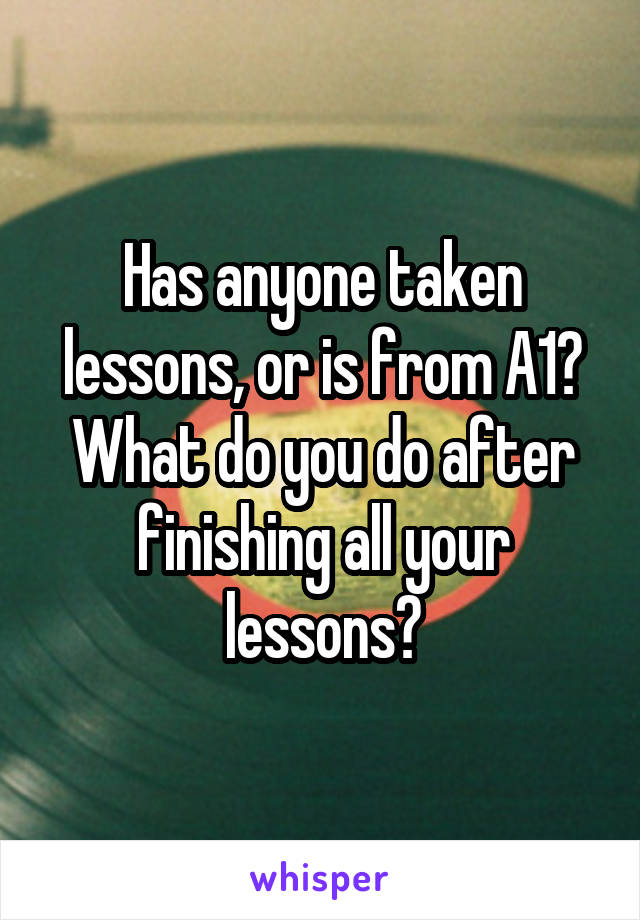 Has anyone taken lessons, or is from A1? What do you do after finishing all your lessons?

whisper